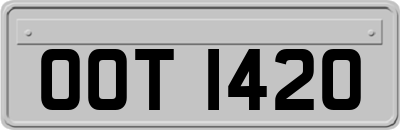 OOT 1420